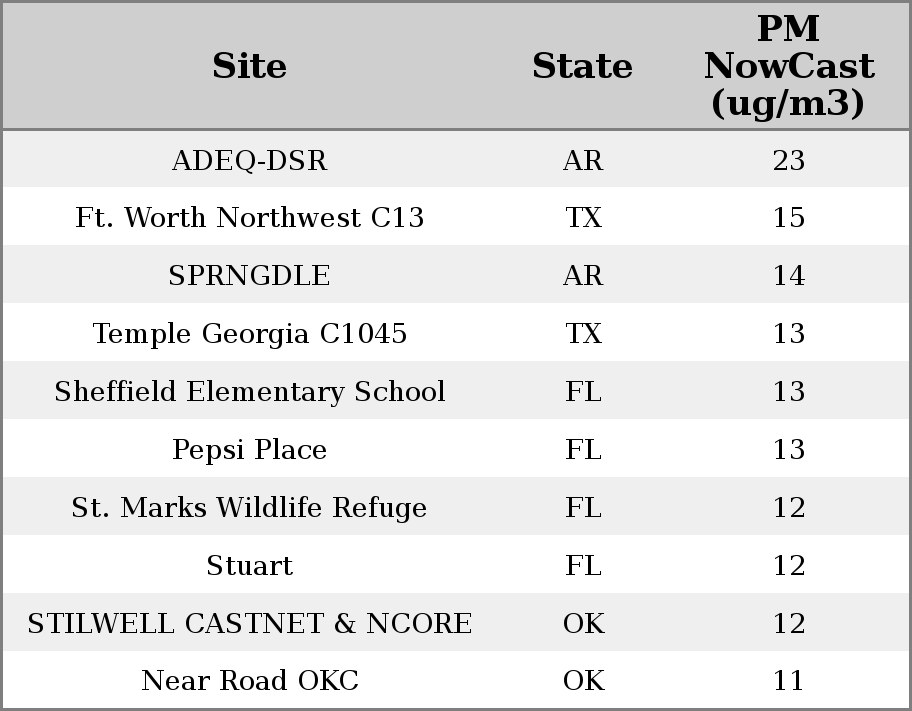 | Site | State | PM NowCast (ug/m3) |
|---|---|---|
| ADEQ-DSR | AR | 23 |
| Ft. Worth Northwest C13 | TX | 15 |
| SPRNGDLE | AR | 14 |
| Temple Georgia C1045 | TX | 13 |
| Sheffield Elementary School | FL | 13 |
| Pepsi Place | FL | 13 |
| St. Marks Wildlife Refuge | FL | 12 |
| Stuart | FL | 12 |
| STILWELL CASTNET & NCORE | OK | 12 |
| Near Road OKC | OK | 11 |